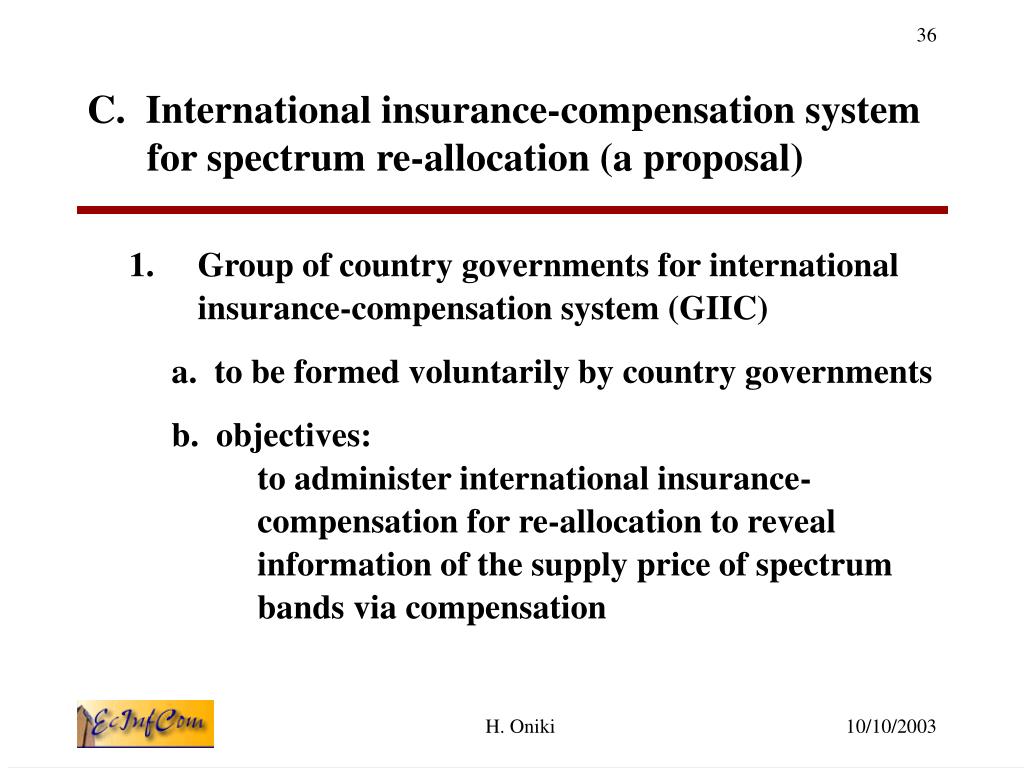 36

C. International insurance-compensation system for spectrum re-allocation (a proposal)

1. Group of country governments for international insurance-compensation system (GIIC)

a. to be formed voluntarily by country governments

b. objectives:
to administer international insurance-compensation for re-allocation to reveal information of the supply price of spectrum bands via compensation

EcInfCom

H. Oniki

10/10/2003